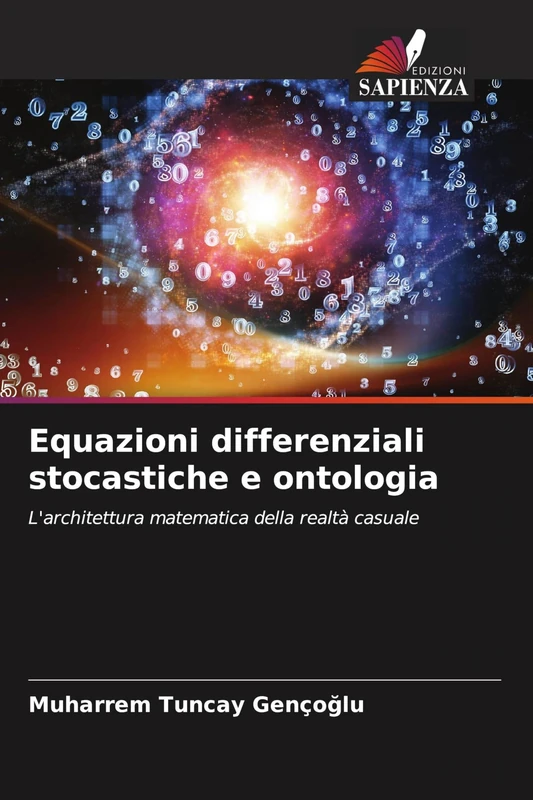 EDIZIONI
SAPIENZA

Equazioni differenziali stocastiche e ontologia

L'architettura matematica della realtà casuale

Muharrem Tuncay Gençoğlu